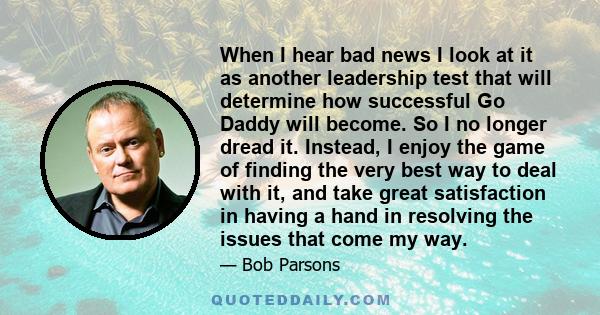 When I hear bad news I look at it as another leadership test that will determine how successful Go Daddy will become. So I no longer dread it. Instead, I enjoy the game of finding the very best way to deal with it, and take great satisfaction in having a hand in resolving the issues that come my way.

— Bob Parsons

QUOTEDDAILY.COM